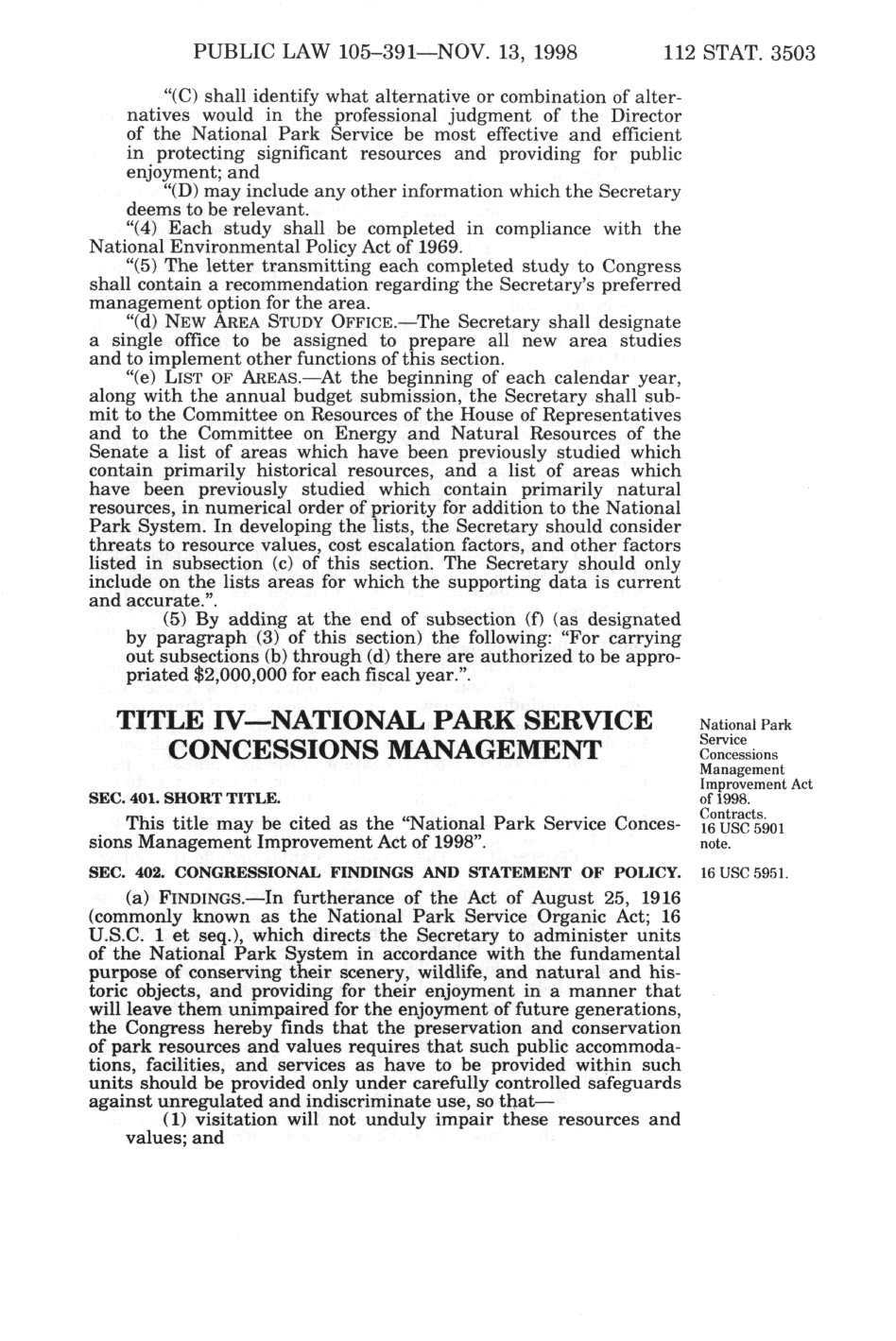 PUBLIC LAW 105–391—NOV. 13, 1998 112 STAT. 3503

"(C) shall identify what alternative or combination of alternatives would in the professional judgment of the Director of the National Park Service be most effective and efficient in protecting significant resources and providing for public enjoyment; and

"(D) may include any other information which the Secretary deems to be relevant.

"(4) Each study shall be completed in compliance with the National Environmental Policy Act of 1969.

"(5) The letter transmitting each completed study to Congress shall contain a recommendation regarding the Secretary's preferred management option for the area.

"(d) NEW AREA STUDY OFFICE.—The Secretary shall designate a single office to be assigned to prepare all new area studies and to implement other functions of this section.

"(e) LIST OF AREAS.—At the beginning of each calendar year, along with the annual budget submission, the Secretary shall submit to the Committee on Resources of the House of Representatives and to the Committee on Energy and Natural Resources of the Senate a list of areas which have been previously studied which contain primarily historical resources, and a list of areas which have been previously studied which contain primarily natural resources, in numerical order of priority for addition to the National Park System. In developing the lists, the Secretary should consider threats to resource values, cost escalation factors, and other factors listed in subsection (c) of this section. The Secretary should only include on the lists areas for which the supporting data is current and accurate.".

(5) By adding at the end of subsection (f) (as designated by paragraph (3) of this section) the following: "For carrying out subsections (b) through (d) there are authorized to be appropriated $2,000,000 for each fiscal year.".

TITLE IV—NATIONAL PARK SERVICE CONCESSIONS MANAGEMENT

National Park Service Concessions Management Improvement Act of 1998.
Contracts.
16 USC 5901 note.

SEC. 401. SHORT TITLE.

This title may be cited as the "National Park Service Concessions Management Improvement Act of 1998".

SEC. 402. CONGRESSIONAL FINDINGS AND STATEMENT OF POLICY.

16 USC 5951.

(a) FINDINGS.—In furtherance of the Act of August 25, 1916 (commonly known as the National Park Service Organic Act; 16 U.S.C. 1 et seq.), which directs the Secretary to administer units of the National Park System in accordance with the fundamental purpose of conserving their scenery, wildlife, and natural and historic objects, and providing for their enjoyment in a manner that will leave them unimpaired for the enjoyment of future generations, the Congress hereby finds that the preservation and conservation of park resources and values requires that such public accommodations, facilities, and services as have to be provided within such units should be provided only under carefully controlled safeguards against unregulated and indiscriminate use, so that—

(1) visitation will not unduly impair these resources and values; and